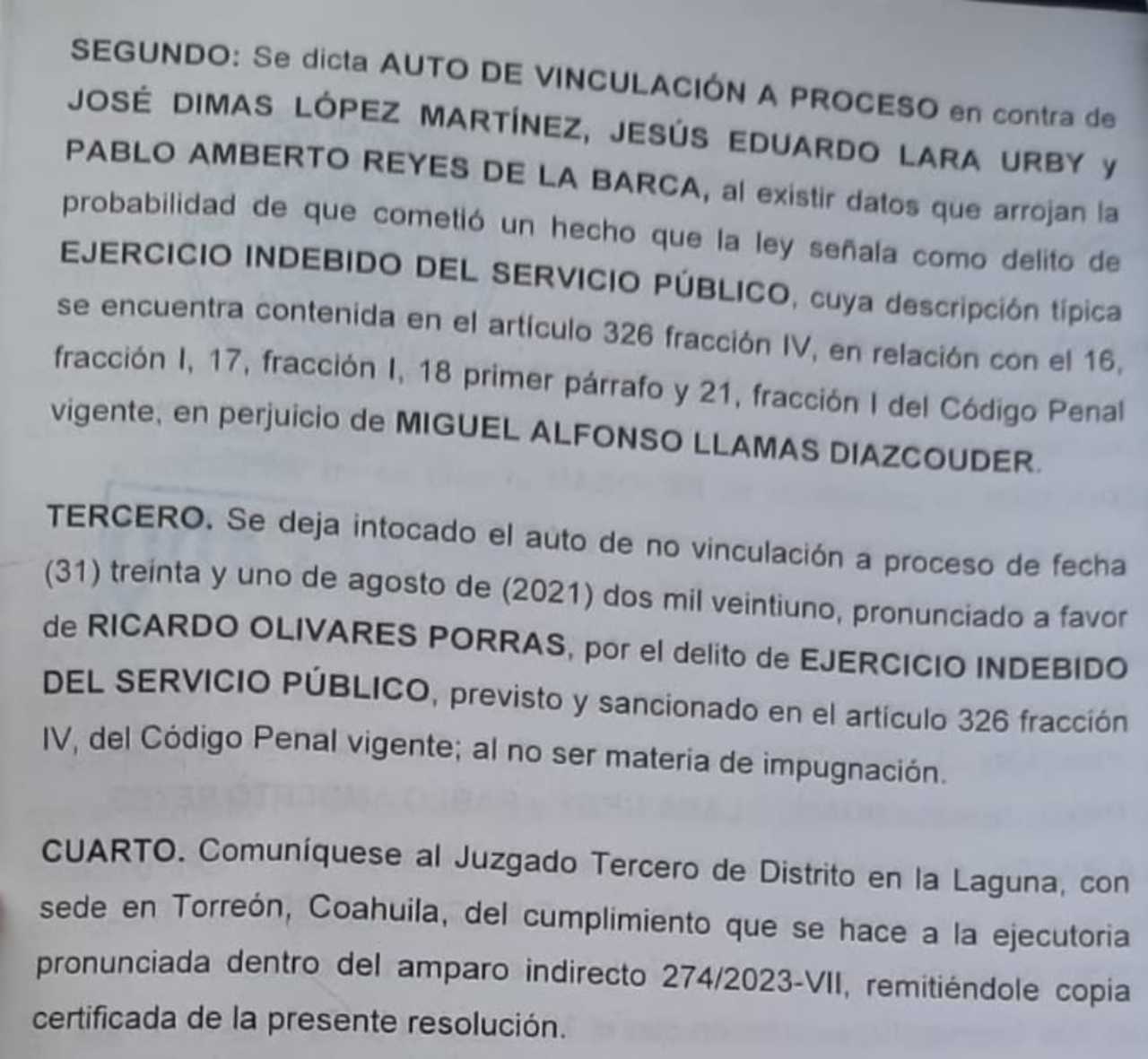 SEGUNDO: Se dicta AUTO DE VINCULACIÓN A PROCESO en contra de JOSÉ DIMAS LÓPEZ MARTÍNEZ, JESÚS EDUARDO LARA URBY y PABLO AMBERTO REYES DE LA BARCA, al existir datos que arrojan la probabilidad de que cometió un hecho que la ley señala como delito de EJERCICIO INDEBIDO DEL SERVICIO PÚBLICO, cuya descripción típica se encuentra contenida en el artículo 326 fracción IV, en relación con el 16, fracción I, 17, fracción I, 18 primer párrafo y 21, fracción I del Código Penal vigente, en perjuicio de MIGUEL ALFONSO LLAMAS DIAZCOUDER.

TERCERO. Se deja intocado el auto de no vinculación a proceso de fecha (31) treinta y uno de agosto de (2021) dos mil veintiuno, pronunciado a favor de RICARDO OLIVARES PORRAS, por el delito de EJERCICIO INDEBIDO DEL SERVICIO PÚBLICO, previsto y sancionado en el artículo 326 fracción IV, del Código Penal vigente; al no ser materia de impugnación.

CUARTO. Comuníquese al Juzgado Tercero de Distrito en la Laguna, con sede en Torreón, Coahuila, del cumplimiento que se hace a la ejecutoria pronunciada dentro del amparo indirecto 274/2023-VII, remitiéndole copia certificada de la presente resolución.